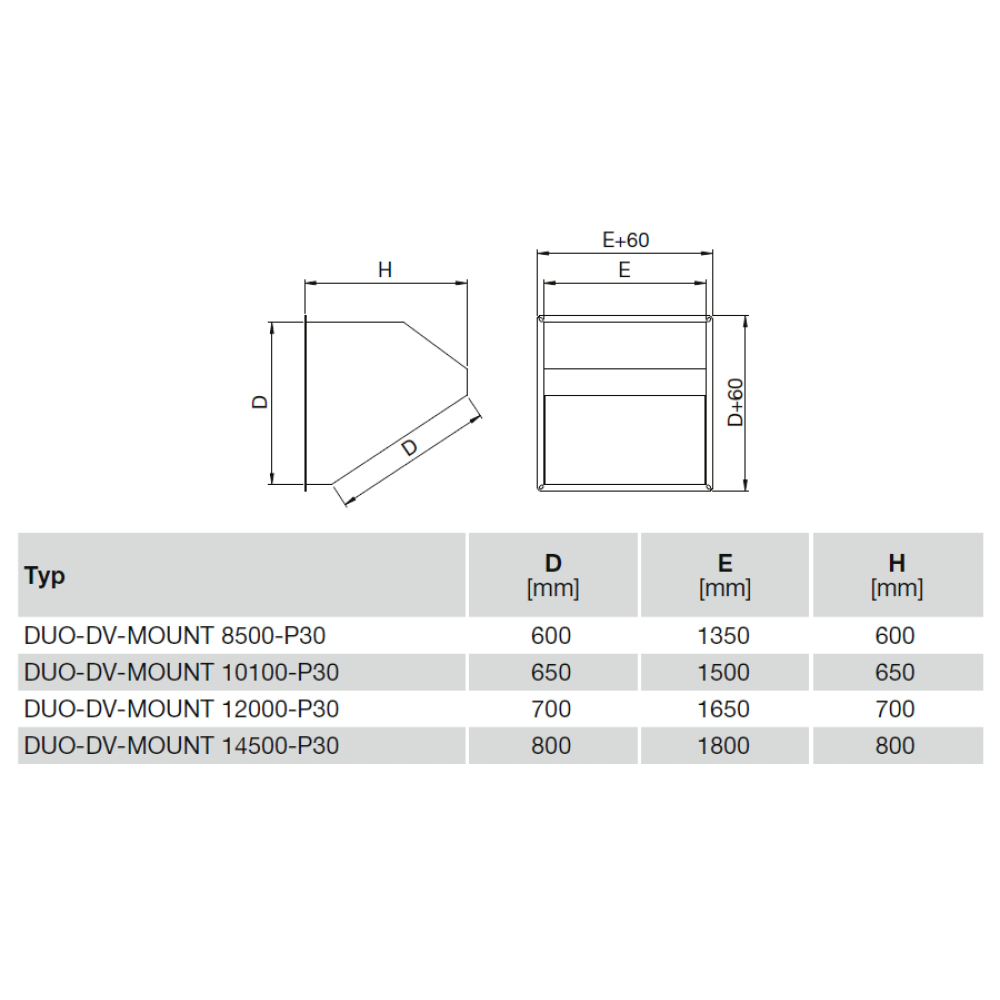 H

D

D

E+60

E

D+60

| Typ | D [mm] | E [mm] | H [mm] |
|---|---|---|---|
| DUO-DV-MOUNT 8500-P30 | 600 | 1350 | 600 |
| DUO-DV-MOUNT 10100-P30 | 650 | 1500 | 650 |
| DUO-DV-MOUNT 12000-P30 | 700 | 1650 | 700 |
| DUO-DV-MOUNT 14500-P30 | 800 | 1800 | 800 |